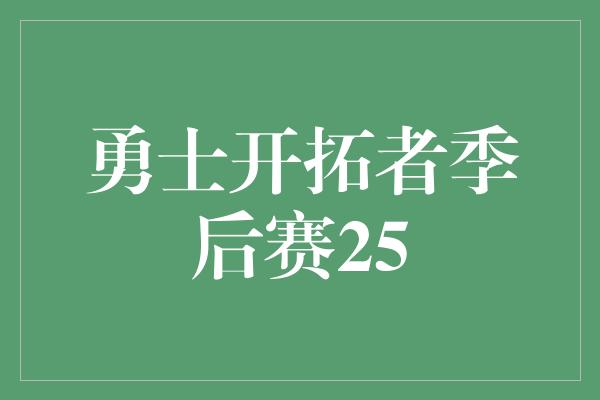 勇士开拓者季后赛25